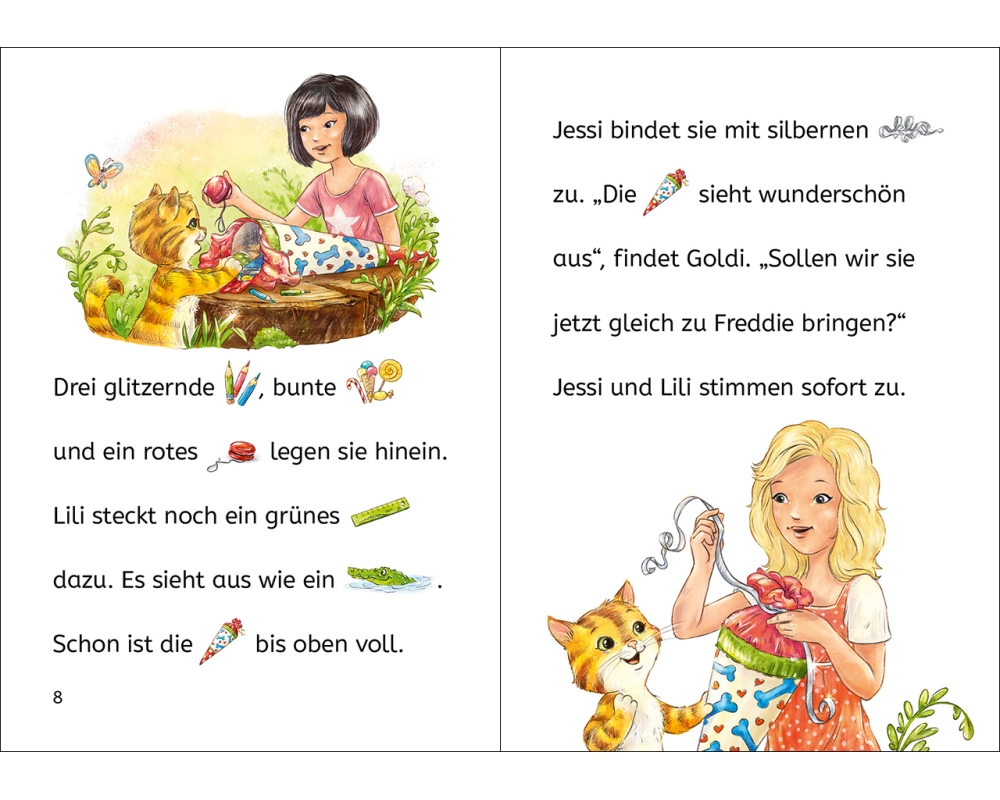 Drei glitzernde , bunte

und ein rotes legen sie hinein.

Lili steckt noch ein grünes

dazu. Es sieht aus wie ein .

Schon ist die bis oben voll.

8

Jessi bindet sie mit silbernen

zu. „Die sieht wunderschön

aus“, findet Goldi. „Sollen wir sie

jetzt gleich zu Freddie bringen?“

Jessi und Lili stimmen sofort zu.